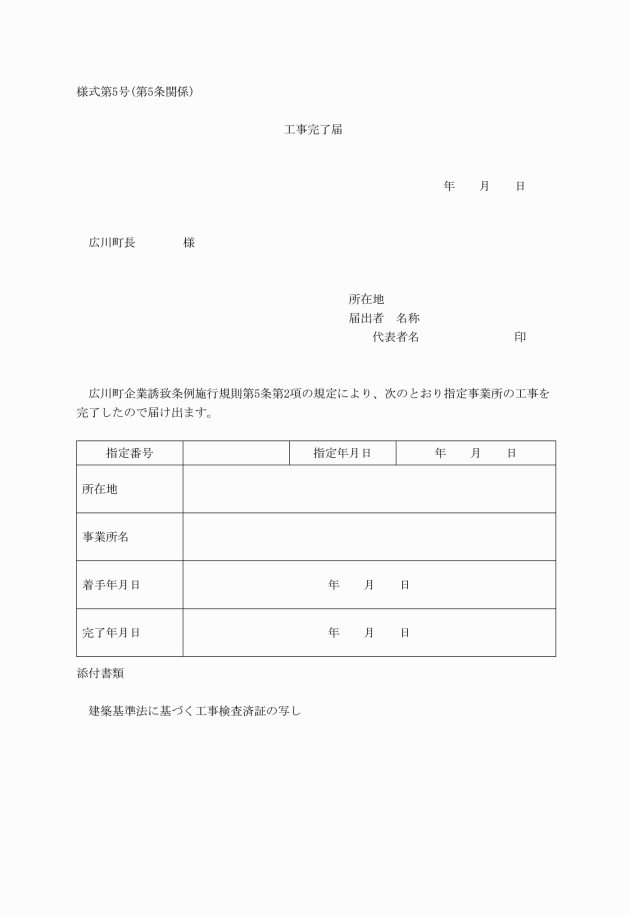 様式第5号(第5条関係)

工事完了届

年　　月　　日

広川町長　　　　様

所在地
届出者　名称
代表者名　　　　　　　印

広川町企業誘致条例施行規則第5条第2項の規定により、次のとおり指定事業所の工事を完了したので届け出ます。

| 指定番号 | | 指定年月日 | 年　　月　　日 |
|---|---|---|---|
| 所在地 | | | |
| 事業所名 | | | |
| 着手年月日 | 年　　月　　日 | | |
| 完了年月日 | 年　　月　　日 | | |

添付書類

建築基準法に基づく工事検査済証の写し